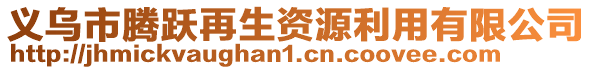 义乌市腾跃再生资源利用有限公司
http://jhmickvaughan1.cn.coovee.com